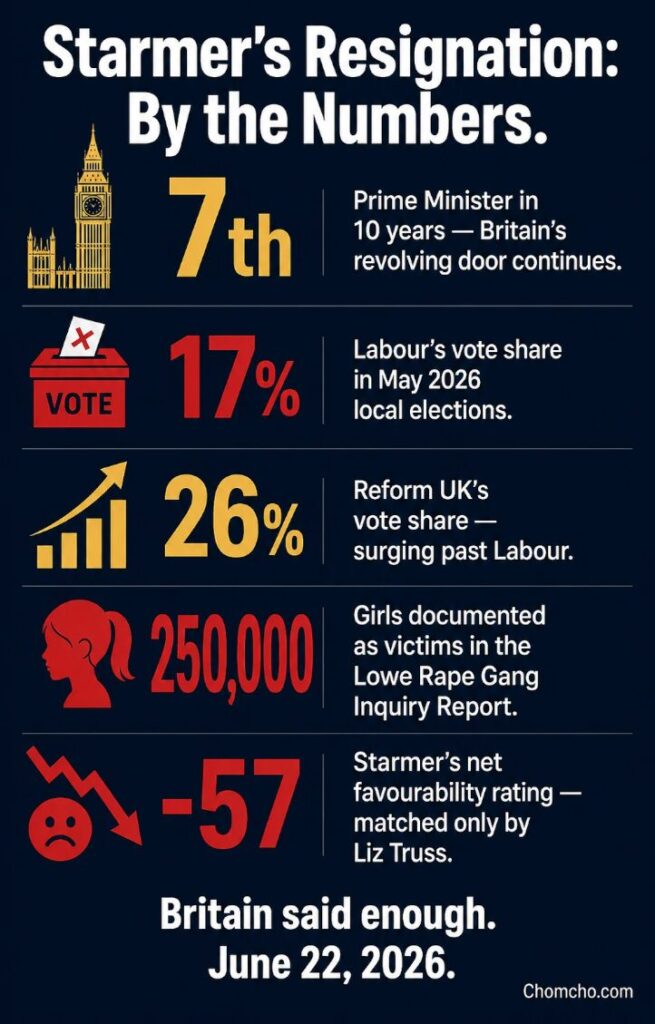 Starmer's Resignation: By the Numbers.

7th

Prime Minister in 10 years — Britain's revolving door continues.

VOTE

17%

Labour's vote share in May 2026 local elections.

26%

Reform UK's vote share — surging past Labour.

250,000

Girls documented as victims in the Lowe Rape Gang Inquiry Report.

-57

Starmer's net favourability rating — matched only by Liz Truss.

Britain said enough.
June 22, 2026.

Chomcho.com